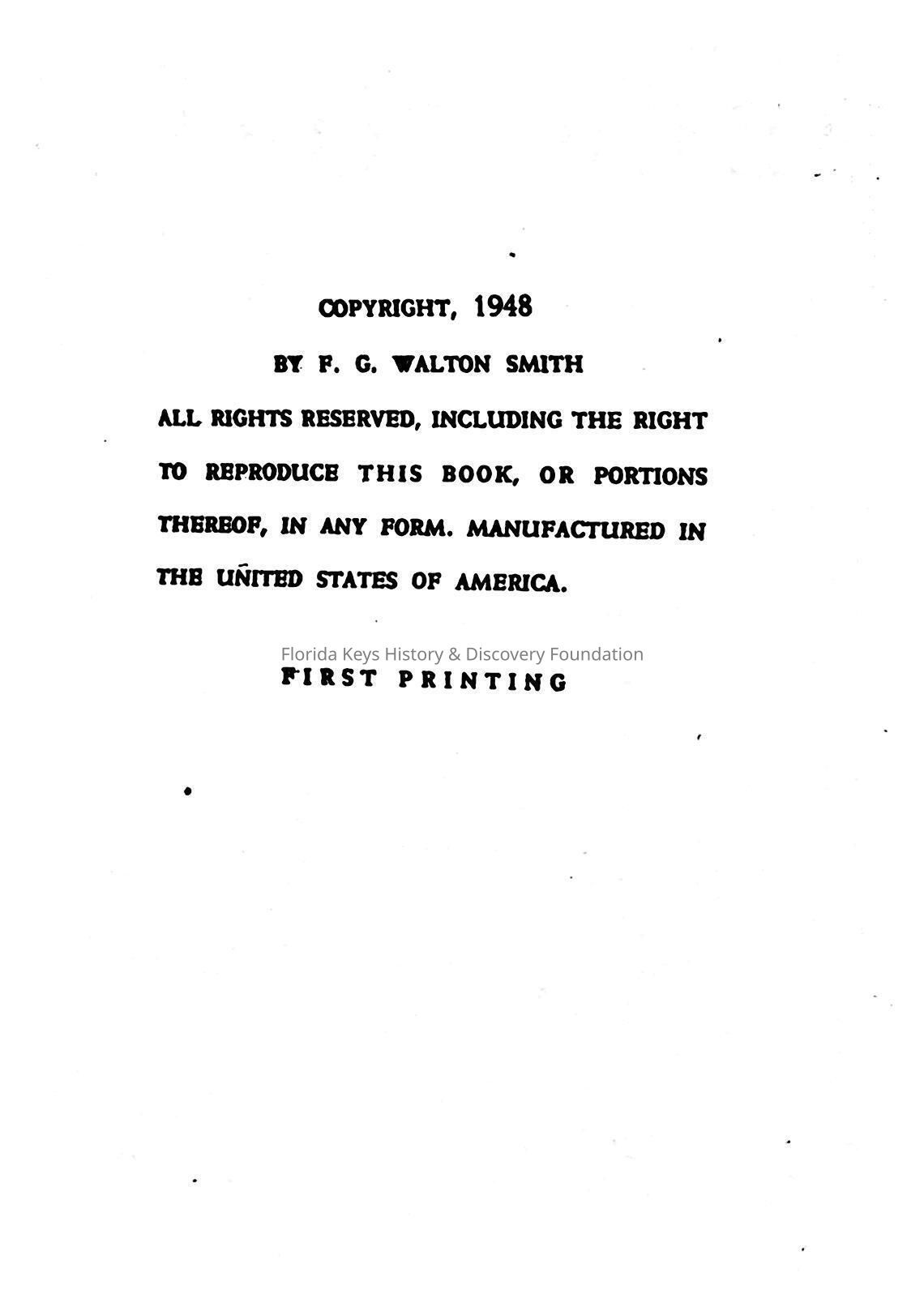 COPYRIGHT, 1948

BY F. G. WALTON SMITH

ALL RIGHTS RESERVED, INCLUDING THE RIGHT TO REPRODUCE THIS BOOK, OR PORTIONS THEREOF, IN ANY FORM. MANUFACTURED IN THE UNITED STATES OF AMERICA.

Florida Keys History & Discovery Foundation

FIRST PRINTING